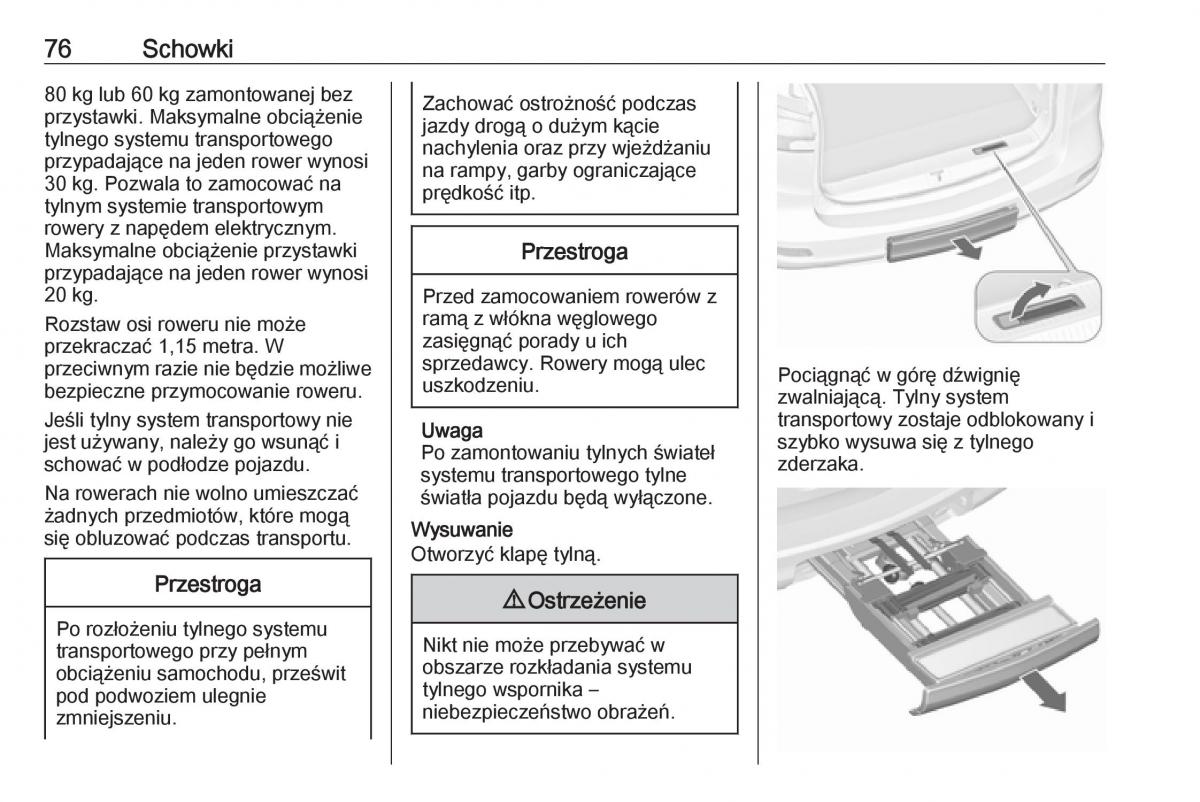 76 Schowki

80 kg lub 60 kg zamontowanej bez przystawki. Maksymalne obciążenie tylnego systemu transportowego przypadające na jeden rower wynosi 30 kg. Pozwala to zamocować na tylnym systemie transportowym rowery z napędem elektrycznym. Maksymalne obciążenie przystawki przypadające na jeden rower wynosi 20 kg.

Rozstaw osi roweru nie może przekraczać 1,15 metra. W przeciwnym razie nie będzie możliwe bezpieczne przymocowanie roweru.

Jeśli tylny system transportowy nie jest używany, należy go wsunąć i schować w podłodze pojazdu.

Na rowerach nie wolno umieszczać żadnych przedmiotów, które mogą się obluzować podczas transportu.

Przestroga

Po rozłożeniu tylnego systemu transportowego przy pełnym obciążeniu samochodu, prześwit pod podwoziem ulegnie zmniejszeniu.

Zachować ostrożność podczas jazdy drogą o dużym kącie nachylenia oraz przy wjeżdżaniu na rampy, garby ograniczające prędkość itp.

Przestroga

Przed zamocowaniem rowerów z ramą z włókna węglowego zasięgnąć porady u ich sprzedawcy. Rowery mogą ulec uszkodzeniu.

Uwaga
Po zamontowaniu tylnych świateł systemu transportowego tylne światła pojazdu będą wyłączone.

Wysuwanie
Otworzyć klapę tylną.

⚠ Ostrzeżenie

Nikt nie może przebywać w obszarze rozkładania systemu tylnego wspornika – niebezpieczeństwo obrażeń.

Pociągnąć w górę dźwignię zwalniającą. Tylny system transportowy zostaje odblokowany i szybko wysuwa się z tylnego zderzaka.